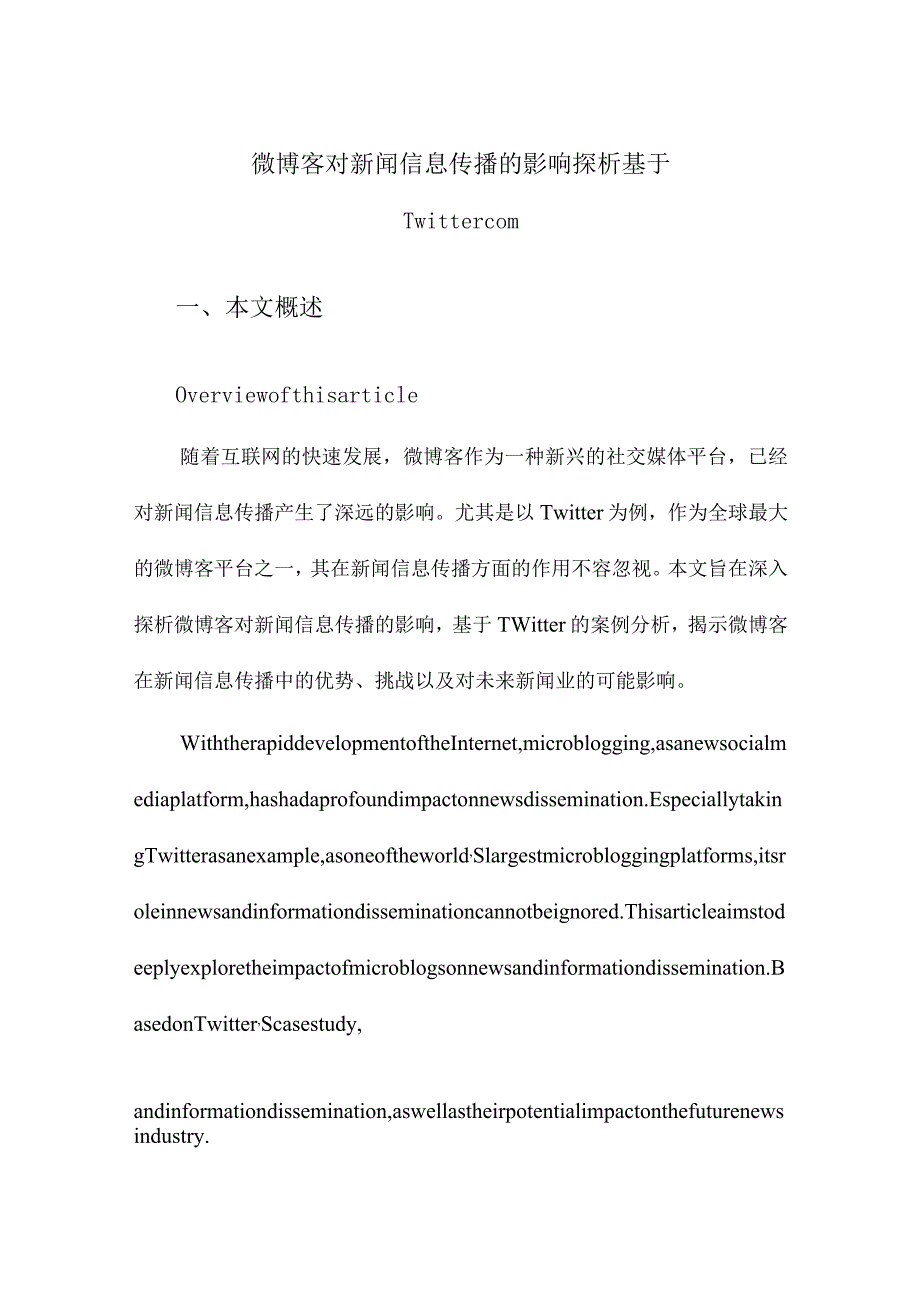 微博客对新闻信息传播的影响探析基于

Twittercom

一、本文概述

Overviewofthisarticle

随着互联网的快速发展，微博客作为一种新兴的社交媒体平台，已经对新闻信息传播产生了深远的影响。尤其是以Twitter为例，作为全球最大的微博客平台之一，其在新闻信息传播方面的作用不容忽视。本文旨在深入探析微博客对新闻信息传播的影响，基于TWitter的案例分析，揭示微博客在新闻信息传播中的优势、挑战以及对未来新闻业的可能影响。

WiththerapiddevelopmentoftheInternet,microblogging,asanewsocialmediaplatform,hashadaprofoundimpactonnewsdissemination.EspeciallytakingTwitterasanexample,asoneoftheworld'Slargestmicrobloggingplatforms,itsroleinnewsandinformationdisseminationcannotbeignored.Thisarticleaimstodeeplyexploretheimpactofmicroblogsonnewsandinformationdissemination.BasedonTwitter'Scasestudy,

andinformationdissemination,aswellastheirpotentialimpactonthefuturenewsindustry.